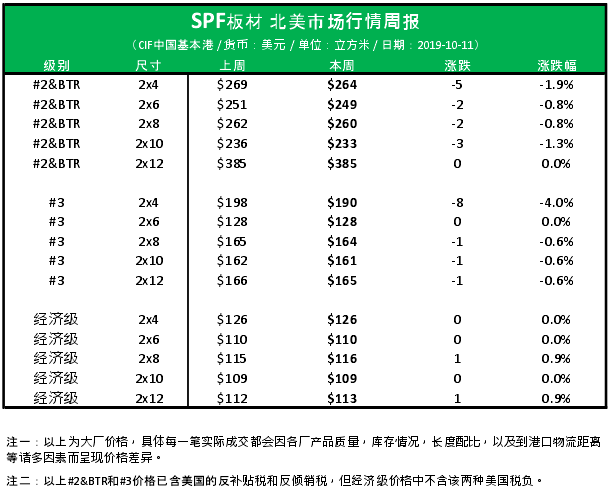 SPF板材 北美市场行情周报

（CIF中国基本港 / 货币：美元 / 单位：立方米 / 日期：2019-10-11）

| 级别 | 尺寸 | 上周 | 本周 | 涨跌 | 涨跌幅 |
|---|---|---|---|---|---|
| #2&BTR | 2x4 | $269 | $264 | -5 | -1.9% |
| #2&BTR | 2x6 | $251 | $249 | -2 | -0.8% |
| #2&BTR | 2x8 | $262 | $260 | -2 | -0.8% |
| #2&BTR | 2x10 | $236 | $233 | -3 | -1.3% |
| #2&BTR | 2x12 | $385 | $385 | 0 | 0.0% |
| #3 | 2x4 | $198 | $190 | -8 | -4.0% |
| #3 | 2x6 | $128 | $128 | 0 | 0.0% |
| #3 | 2x8 | $165 | $164 | -1 | -0.6% |
| #3 | 2x10 | $162 | $161 | -1 | -0.6% |
| #3 | 2x12 | $166 | $165 | -1 | -0.6% |
| 经济级 | 2x4 | $126 | $126 | 0 | 0.0% |
| 经济级 | 2x6 | $110 | $110 | 0 | 0.0% |
| 经济级 | 2x8 | $115 | $116 | 1 | 0.9% |
| 经济级 | 2x10 | $109 | $109 | 0 | 0.0% |
| 经济级 | 2x12 | $112 | $113 | 1 | 0.9% |

注一：以上为大厂价格，具体每一笔实际成交都会因各厂产品质量，库存情况，长度配比，以及到港口物流距离等诸多因素而呈现价格差异。

注二：以上#2&BTR和#3价格已含美国的反补贴税和反倾销税，但经济级价格中不含该两种美国税负。